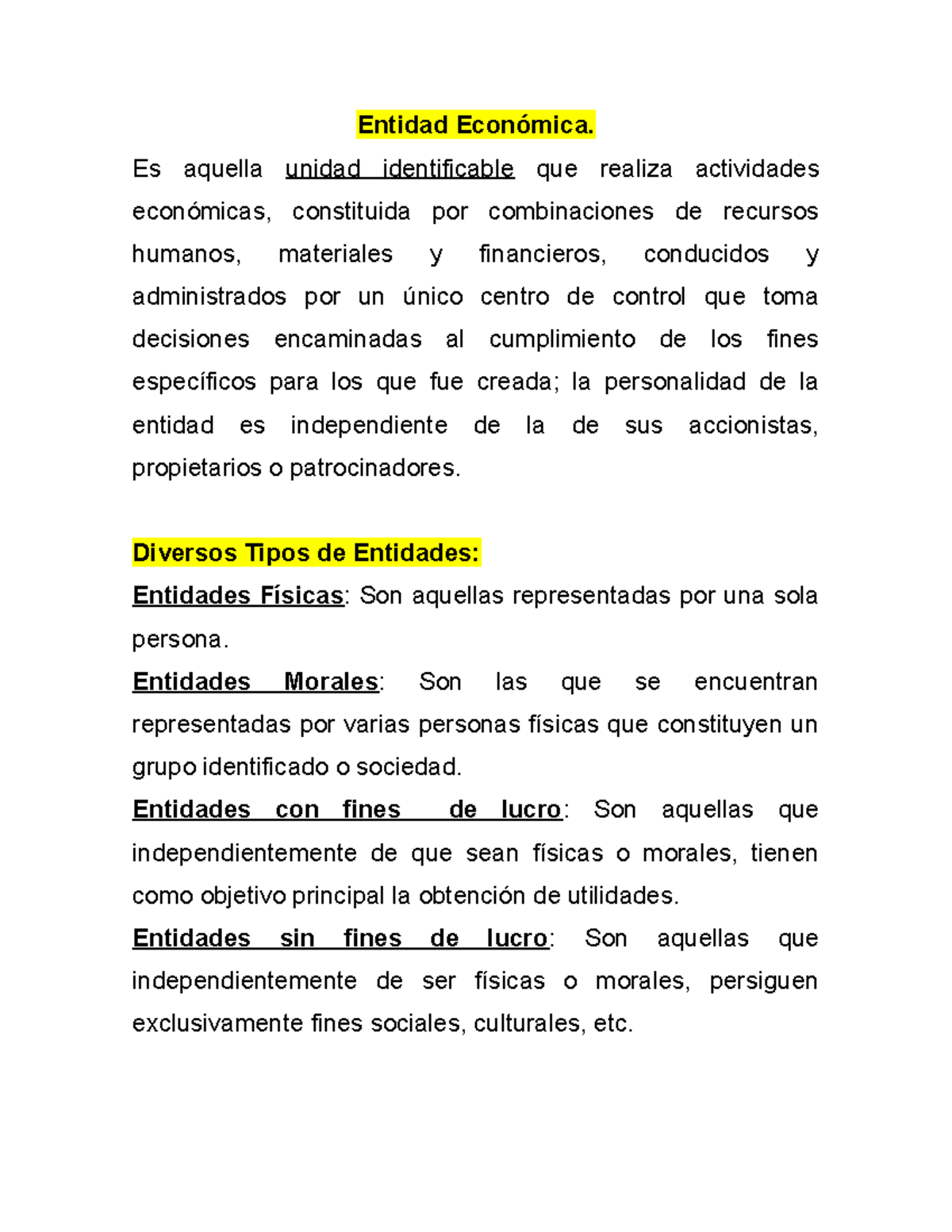 Entidad Económica.

Es aquella unidad identificable que realiza actividades económicas, constituida por combinaciones de recursos humanos, materiales y financieros, conducidos y administrados por un único centro de control que toma decisiones encaminadas al cumplimiento de los fines específicos para los que fue creada; la personalidad de la entidad es independiente de la de sus accionistas, propietarios o patrocinadores.

Diversos Tipos de Entidades:

Entidades Físicas: Son aquellas representadas por una sola persona.

Entidades Morales: Son las que se encuentran representadas por varias personas físicas que constituyen un grupo identificado o sociedad.

Entidades con fines de lucro: Son aquellas que independientemente de que sean físicas o morales, tienen como objetivo principal la obtención de utilidades.

Entidades sin fines de lucro: Son aquellas que independientemente de ser físicas o morales, persiguen exclusivamente fines sociales, culturales, etc.